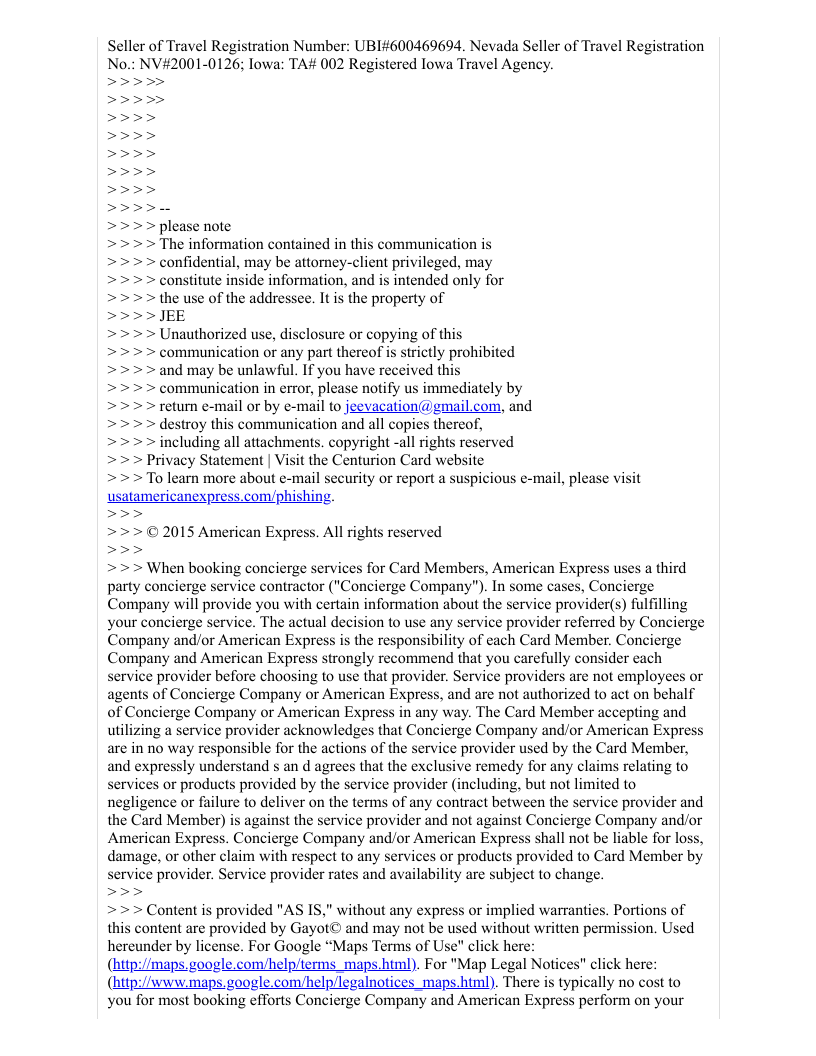 Seller of Travel Registration Number: UBI#600469694. Nevada Seller of Travel Registration No.: NV#2001-0126; Iowa: TA# 002 Registered Iowa Travel Agency.
> > > >>
> > > >>
> > > >
> > > >
> > > >
> > > >
> > > >
> > > > --
> > > > please note
> > > > The information contained in this communication is
> > > > confidential, may be attorney-client privileged, may
> > > > constitute inside information, and is intended only for
> > > > the use of the addressee. It is the property of
> > > > JEE
> > > > Unauthorized use, disclosure or copying of this
> > > > communication or any part thereof is strictly prohibited
> > > > and may be unlawful. If you have received this
> > > > communication in error, please notify us immediately by
> > > > return e-mail or by e-mail to jeevacation@gmail.com, and
> > > > destroy this communication and all copies thereof,
> > > > including all attachments. copyright -all rights reserved
> > > Privacy Statement | Visit the Centurion Card website
> > > To learn more about e-mail security or report a suspicious e-mail, please visit usatamericanexpress.com/phishing.
> > >
> > > © 2015 American Express. All rights reserved
> > >
> > > When booking concierge services for Card Members, American Express uses a third party concierge service contractor ("Concierge Company"). In some cases, Concierge Company will provide you with certain information about the service provider(s) fulfilling your concierge service. The actual decision to use any service provider referred by Concierge Company and/or American Express is the responsibility of each Card Member. Concierge Company and American Express strongly recommend that you carefully consider each service provider before choosing to use that provider. Service providers are not employees or agents of Concierge Company or American Express, and are not authorized to act on behalf of Concierge Company or American Express in any way. The Card Member accepting and utilizing a service provider acknowledges that Concierge Company and/or American Express are in no way responsible for the actions of the service provider used by the Card Member, and expressly understand s an d agrees that the exclusive remedy for any claims relating to services or products provided by the service provider (including, but not limited to negligence or failure to deliver on the terms of any contract between the service provider and the Card Member) is against the service provider and not against Concierge Company and/or American Express. Concierge Company and/or American Express shall not be liable for loss, damage, or other claim with respect to any services or products provided to Card Member by service provider. Service provider rates and availability are subject to change.
> > >
> > > Content is provided "AS IS," without any express or implied warranties. Portions of this content are provided by Gayot© and may not be used without written permission. Used hereunder by license. For Google “Maps Terms of Use" click here: (http://maps.google.com/help/terms_maps.html). For "Map Legal Notices" click here: (http://www.maps.google.com/help/legalnotices_maps.html). There is typically no cost to you for most booking efforts Concierge Company and American Express perform on your